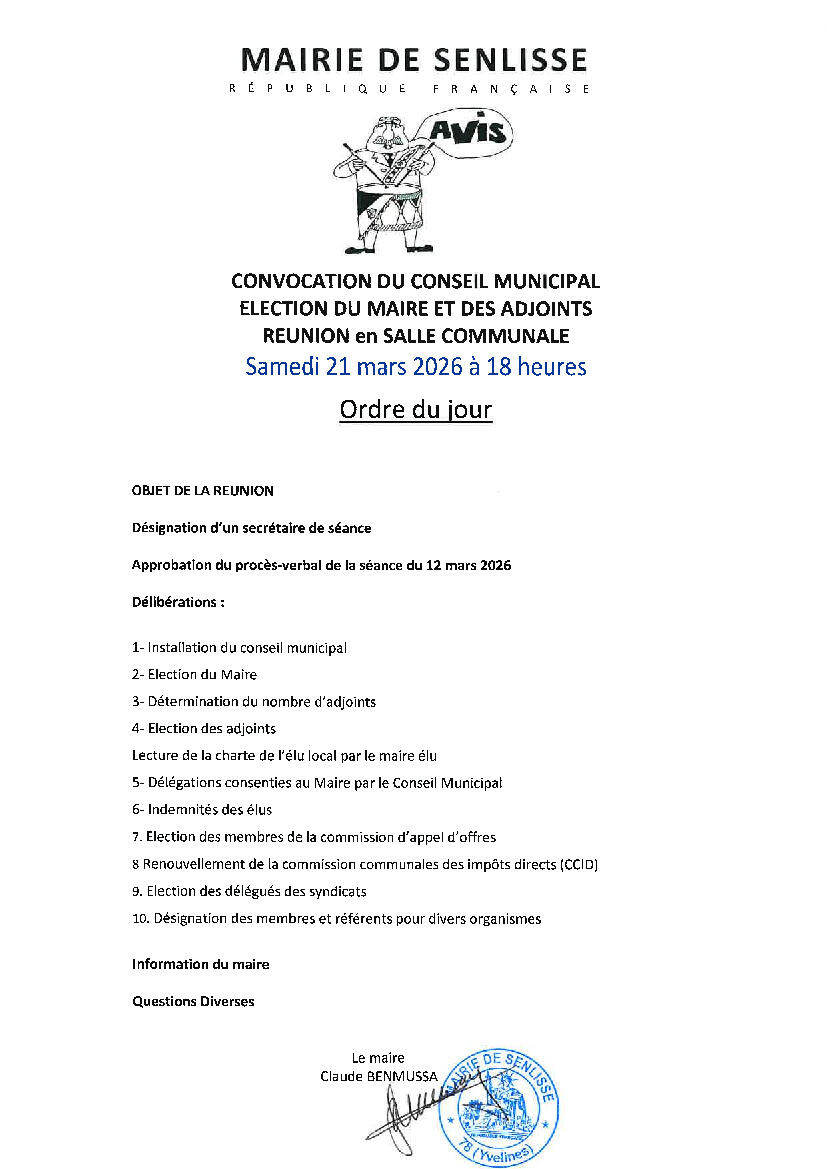 MAIRIE DE SENLISSE
RÉPUBLIQUE FRANÇAISE

AVIS

CONVOCATION DU CONSEIL MUNICIPAL
ELECTION DU MAIRE ET DES ADJOINTS
REUNION en SALLE COMMUNALE
Samedi 21 mars 2026 à 18 heures

Ordre du jour

OBJET DE LA REUNION

Désignation d'un secrétaire de séance

Approbation du procès-verbal de la séance du 12 mars 2026

Délibérations :

1- Installation du conseil municipal

2- Election du Maire

3- Détermination du nombre d'adjoints

4- Election des adjoints

Lecture de la charte de l'élu local par le maire élu

5- Délégations consenties au Maire par le Conseil Municipal

6- Indemnités des élus

7. Election des membres de la commission d'appel d'offres

8 Renouvellement de la commission communales des impôts directs (CCID)

9. Election des délégués des syndicats

10. Désignation des membres et référents pour divers organismes

Information du maire

Questions Diverses

Le maire
Claude BENMUSSA

MAIRIE DE SENLISSE
78 (Yvelines)